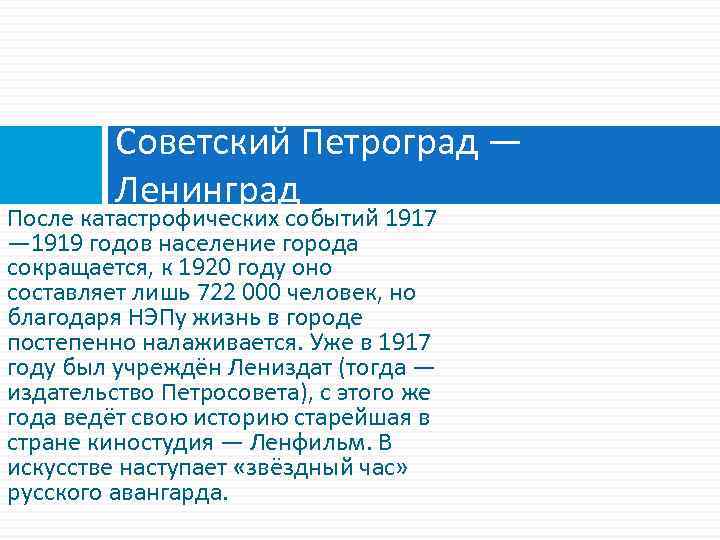 Советский Петроград — Ленинград

После катастрофических событий 1917—1919 годов население города сокращается, к 1920 году оно составляет лишь 722 000 человек, но благодаря НЭПу жизнь в городе постепенно налаживается. Уже в 1917 году был учреждён Лениздат (тогда — издательство Петросовета), с этого же года ведёт свою историю старейшая в стране киностудия — Ленфильм. В искусстве наступает «звёздный час» русского авангарда.